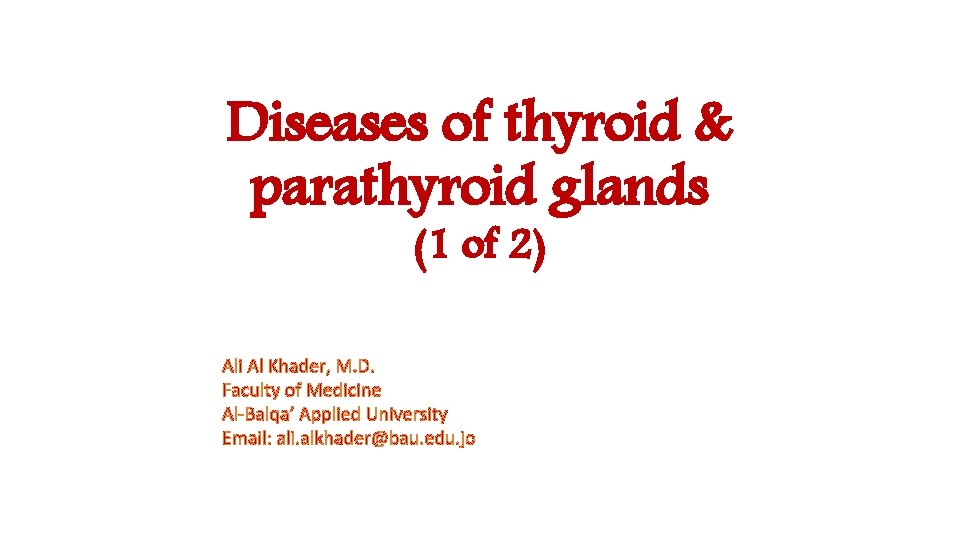 Diseases of thyroid & parathyroid glands
(1 of 2)

Ali Al Khader, M.D.
Faculty of Medicine
Al-Balqa' Applied University
Email: ali.alkhader@bau.edu.jo